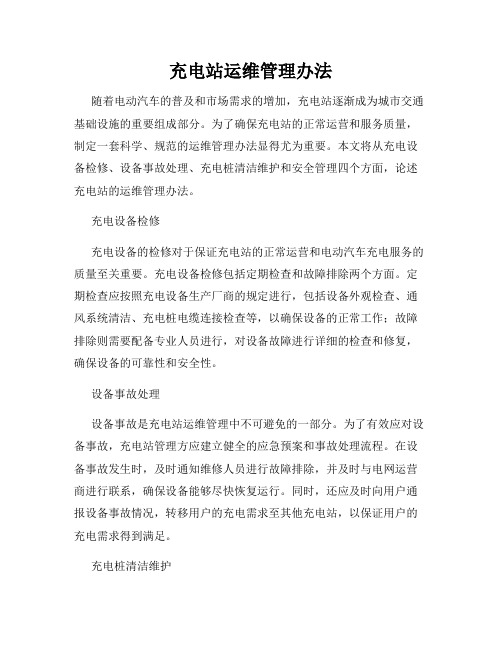 充电站运维管理办法

随着电动汽车的普及和市场需求的增加，充电站逐渐成为城市交通基础设施的重要组成部分。为了确保充电站的正常运营和服务质量，制定一套科学、规范的运维管理办法显得尤为重要。本文将从充电设备检修、设备事故处理、充电桩清洁维护和安全管理四个方面，论述充电站的运维管理办法。

充电设备检修

充电设备的检修对于保证充电站的正常运营和电动汽车充电服务的质量至关重要。充电设备检修包括定期检查和故障排除两个方面。定期检查应按照充电设备生产厂商的规定进行，包括设备外观检查、通风系统清洁、充电桩电缆连接检查等，以确保设备的正常工作；故障排除则需要配备专业人员进行，对设备故障进行详细的检查和修复，确保设备的可靠性和安全性。

设备事故处理

设备事故是充电站运维管理中不可避免的一部分。为了有效应对设备事故，充电站管理方应建立健全的应急预案和事故处理流程。在设备事故发生时，及时通知维修人员进行故障排除，并及时与电网运营商进行联系，确保设备能够尽快恢复运行。同时，还应及时向用户通报设备事故情况，转移用户的充电需求至其他充电站，以保证用户的充电需求得到满足。

充电桩清洁维护